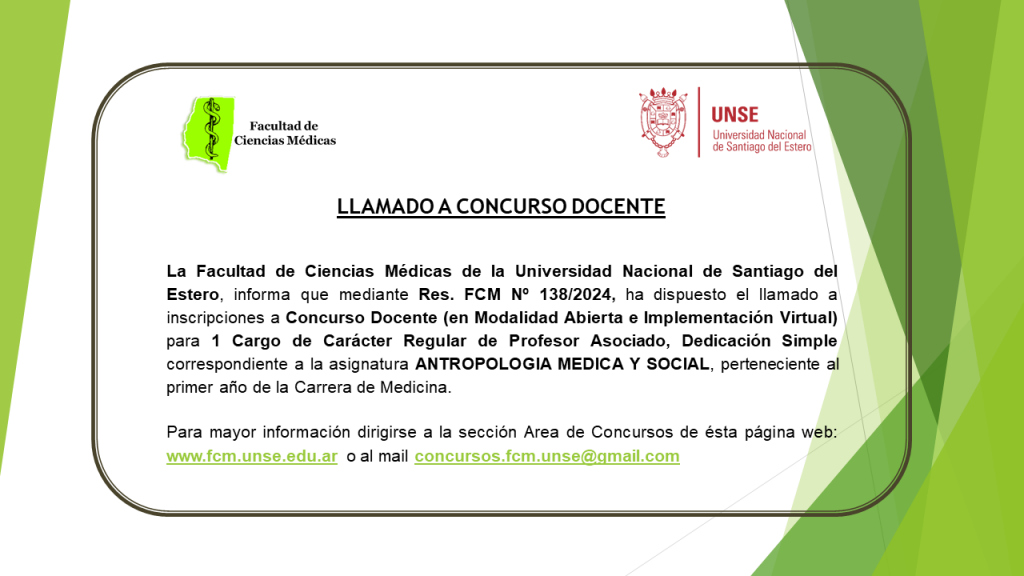 Facultad de Ciencias Médicas

UNSE
Universidad Nacional de Santiago del Estero

LLAMADO A CONCURSO DOCENTE

La Facultad de Ciencias Médicas de la Universidad Nacional de Santiago del Estero, informa que mediante Res. FCM Nº 138/2024, ha dispuesto el llamado a inscripciones a Concurso Docente (en Modalidad Abierta e Implementación Virtual) para 1 Cargo de Carácter Regular de Profesor Asociado, Dedicación Simple correspondiente a la asignatura ANTROPOLOGIA MEDICA Y SOCIAL, perteneciente al primer año de la Carrera de Medicina.

Para mayor información dirigirse a la sección Area de Concursos de ésta página web: www.fcm.unse.edu.ar o al mail concursos.fcm.unse@gmail.com